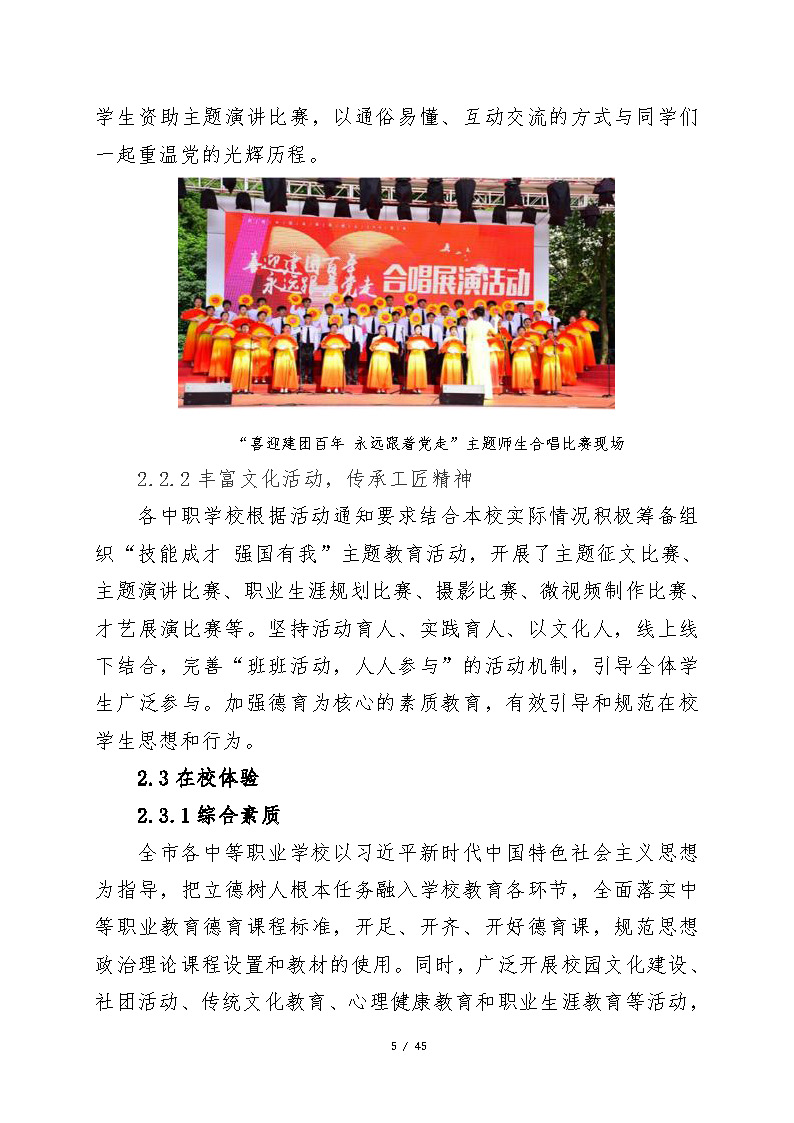 学生资助主题演讲比赛，以通俗易懂、互动交流的方式与同学们一起重温党的光辉历程。

喜迎建团百年 永远跟着党走 合唱展演活动

“喜迎建团百年 永远跟着党走”主题师生合唱比赛现场

2.2.2 丰富文化活动，传承工匠精神

各中职学校根据活动通知要求结合本校实际情况积极筹备组织“技能成才 强国有我”主题教育活动，开展了主题征文比赛、主题演讲比赛、职业生涯规划比赛、摄影比赛、微视频制作比赛、才艺展演比赛等。坚持活动育人、实践育人、以文化人，线上线下结合，完善“班班活动，人人参与”的活动机制，引导全体学生广泛参与。加强德育为核心的素质教育，有效引导和规范在校学生思想和行为。

2.3 在校体验

2.3.1 综合素质

全市各中等职业学校以习近平新时代中国特色社会主义思想为指导，把立德树人根本任务融入学校教育各环节，全面落实中等职业教育德育课程标准，开足、开齐、开好德育课，规范思想政治理论课程设置和教材的使用。同时，广泛开展校园文化建设、社团活动、传统文化教育、心理健康教育和职业生涯教育等活动，

5 / 45